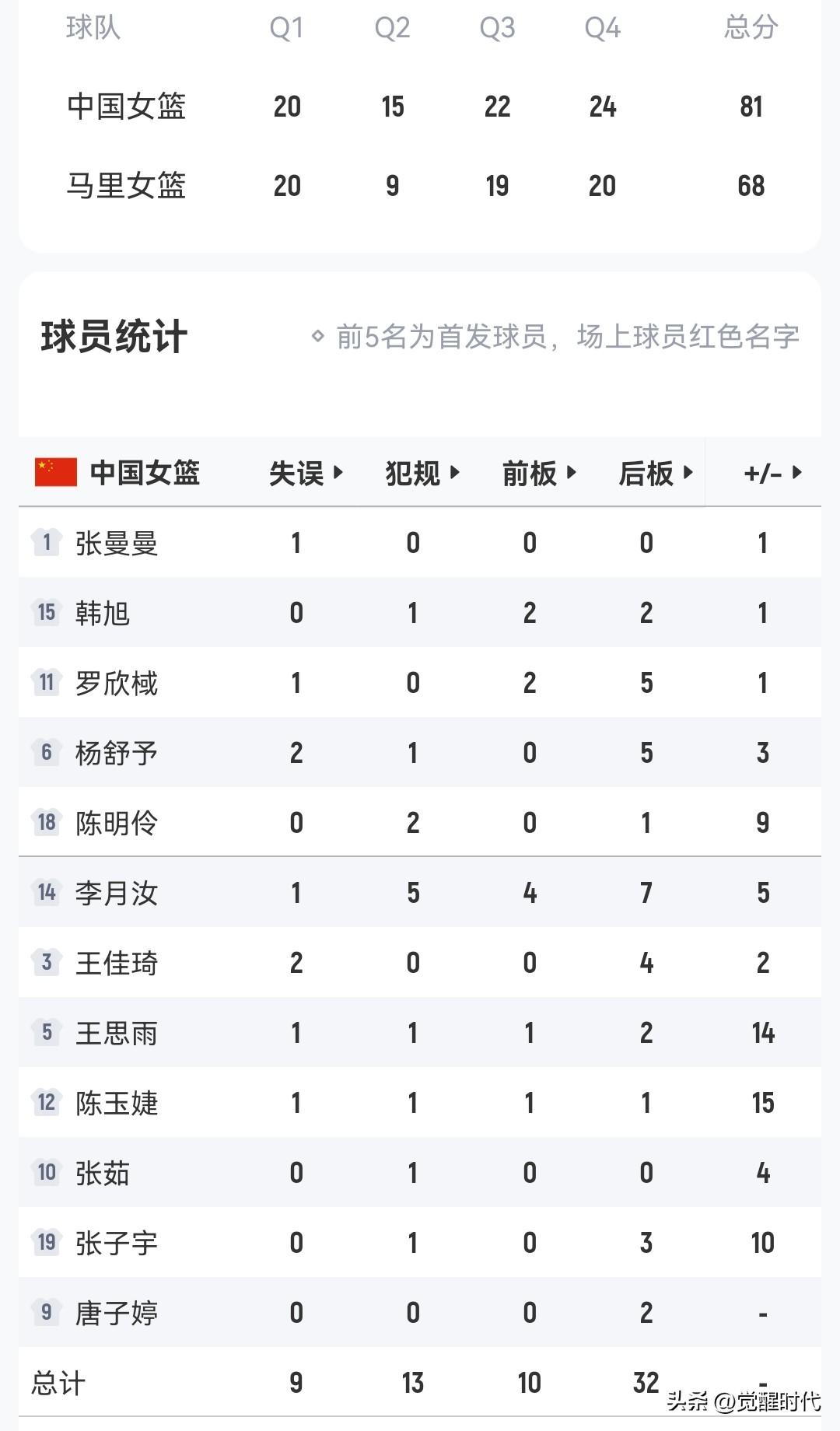 | 球队 | Q1 | Q2 | Q3 | Q4 | 总分 |
|---|---|---|---|---|---|
| 中国女篮 | 20 | 15 | 22 | 24 | 81 |
| 马里女篮 | 20 | 9 | 19 | 20 | 68 |

球员统计

前5名为首发球员，场上球员红色名字

| 中国女篮 | 失误 | 犯规 | 前板 | 后板 | +/- |
|---|---|---|---|---|---|
| 1 张曼曼 | 1 | 0 | 0 | 0 | 1 |
| 15 韩旭 | 0 | 1 | 2 | 2 | 1 |
| 11 罗欣棫 | 1 | 0 | 2 | 5 | 1 |
| 6 杨舒予 | 2 | 1 | 0 | 5 | 3 |
| 18 陈明伶 | 0 | 2 | 0 | 1 | 9 |
| 14 李月汝 | 1 | 5 | 4 | 7 | 5 |
| 3 王佳琦 | 2 | 0 | 0 | 4 | 2 |
| 5 王思雨 | 1 | 1 | 1 | 2 | 14 |
| 12 陈玉婕 | 1 | 1 | 1 | 1 | 15 |
| 10 张茹 | 0 | 1 | 0 | 0 | 4 |
| 19 张子宇 | 0 | 1 | 0 | 3 | 10 |
| 9 唐子婷 | 0 | 0 | 0 | 2 | - |
| 总计 | 9 | 13 | 10 | 32 | - |

头条 @觉醒时代